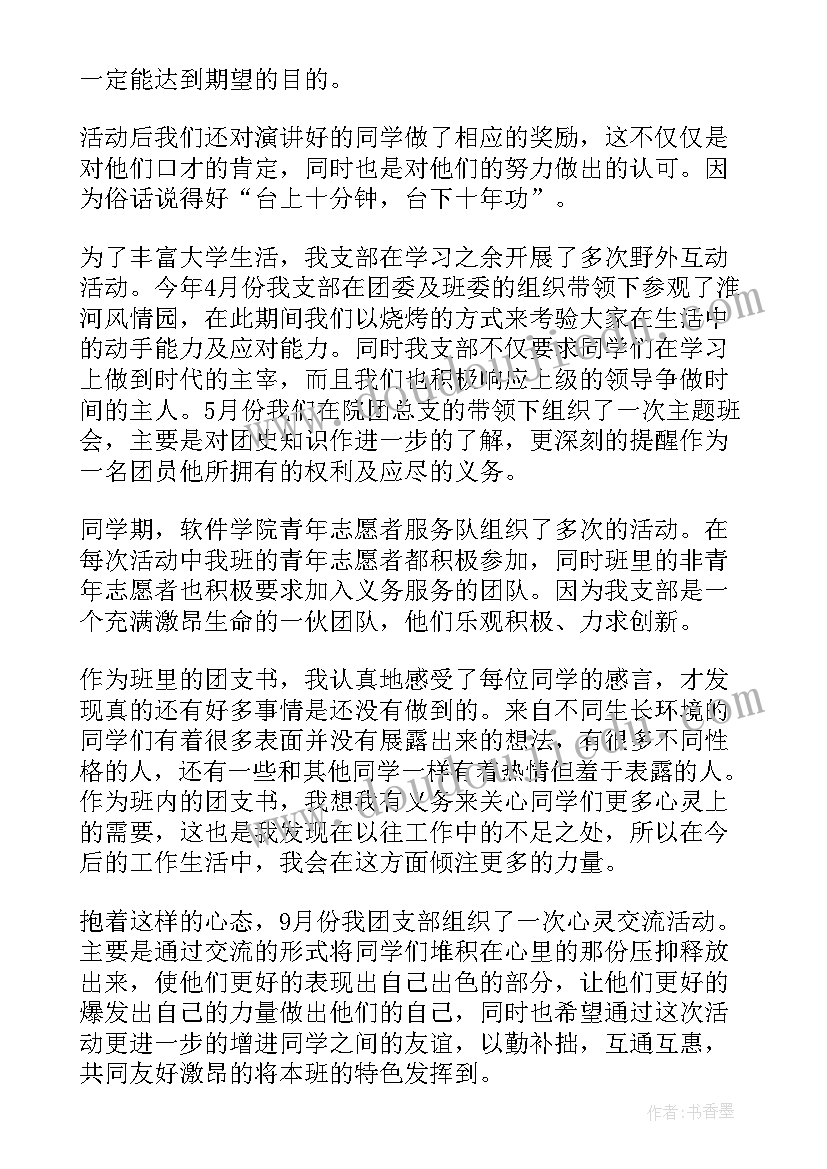 一定能达到期望的目的。

活动后我们还对演讲好的同学做了相应的奖励，这不仅仅是对他们口才的肯定，同时也是对他们的努力做出的认可。因为俗话说得好“台上十分钟，台下十年功”。

为了丰富大学生活，我支部在学习之余开展了多次野外互动活动。今年4月份我支部在团委及班委的组织带领下参观了淮河风情园，在此期间我们以烧烤的方式来考验大家在生活中的动手能力及应对能力。同时我支部不仅要求同学们在学习上做到时代的主宰，而且我们也积极响应上级的领导争做时间的主人。5月份我们在院团总支的带领下组织了一次主题班会，主要是对团史知识作进一步的了解，更深刻的提醒作为一名团员他所拥有的权利及应尽的义务。

同学期，软件学院青年志愿者服务队组织了多次的活动。在每次活动中我班的青年志愿者都积极参加，同时班里的非青年志愿者也积极要求加入义务服务的团队。因为我支部是一个充满激昂生命的一伙团队，他们乐观积极、力求创新。

作为班里的团支书，我认真地感受了每位同学的感言，才发现真的还有好多事情是还没有做到的。来自不同生长环境的同学们有着很多表面并没有展露出来的想法，有很多不同性格的人，还有一些和其他同学一样有着热情但羞于表露的人。作为班内的团支书，我想我有义务来关心同学们更多心灵上的需要，这也是我发现在以往工作中的不足之处，所以在今后的工作生活中，我会在这方面倾注更多的力量。

抱着这样的心态，9月份我团支部组织了一次心灵交流活动。主要是通过交流的形式将同学们堆积在心里的那份压抑释放出来，使他们更好的表现出自己出色的部分，让他们更好的爆发出自己的力量做出他们的自己，同时也希望通过这次活动更进一步的增进同学之间的友谊，以勤补拙，互通互惠，共同友好激昂的将本班的特色发挥到。

作者：书香墨